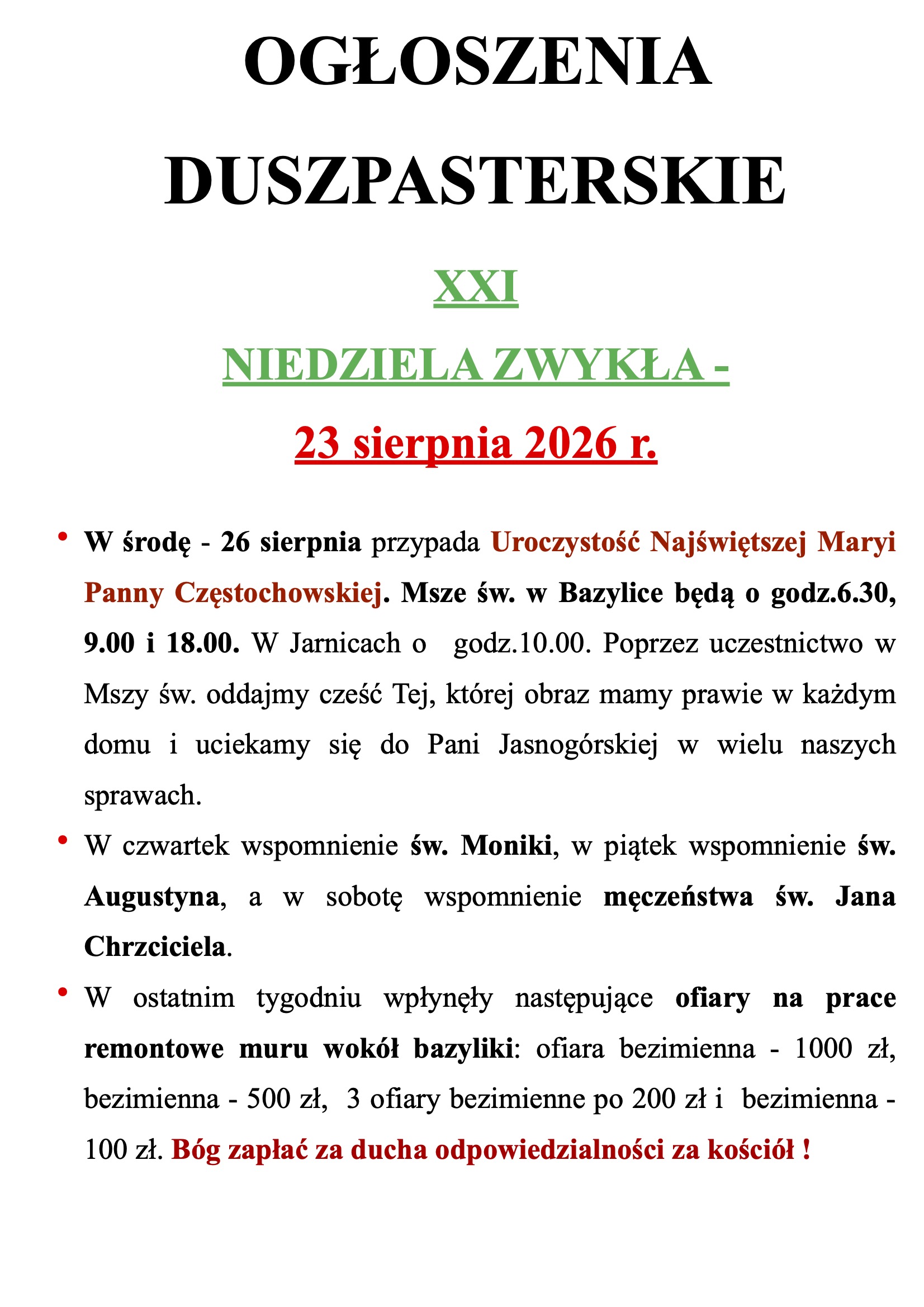 OGŁOSZENIA DUSZPASTERSKIE

XXI

NIEDZIELA ZWYKŁA -

23 sierpnia 2026 r.

• W środę - 26 sierpnia przypada Uroczystość Najświętszej Maryi Panny Częstochowskiej. Msze św. w Bazylice będą o godz.6.30, 9.00 i 18.00. W Jarnicach o godz.10.00. Poprzez uczestnictwo w Mszy św. oddajmy cześć Tej, której obraz mamy prawie w każdym domu i uciekamy się do Pani Jasnogórskiej w wielu naszych sprawach.

• W czwartek wspomnienie św. Moniki, w piątek wspomnienie św. Augustyna, a w sobotę wspomnienie męczeństwa św. Jana Chrzciciela.

• W ostatnim tygodniu wpłynęły następujące ofiary na prace remontowe muru wokół bazyliki: ofiara bezimienna - 1000 zł, bezimienna - 500 zł, 3 ofiary bezimienne po 200 zł i bezimienna - 100 zł. Bóg zapłać za ducha odpowiedzialności za kościół !